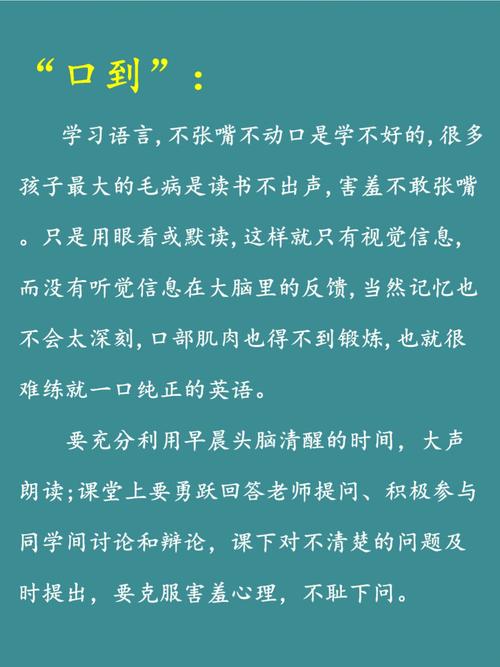 “口到”：

学习语言,不张嘴不动口是学不好的,很多孩子最大的毛病是读书不出声,害羞不敢张嘴。只是用眼看或默读,这样就只有视觉信息,而没有听觉信息在大脑里的反馈,当然记忆也不会太深刻,口部肌肉也得不到锻炼,也就很难练就一口纯正的英语。

要充分利用早晨头脑清醒的时间，大声朗读;课堂上要勇跃回答老师提问、积极参与同学间讨论和辩论，课下对不清楚的问题及时提出，要克服害羞心理，不耻下问。